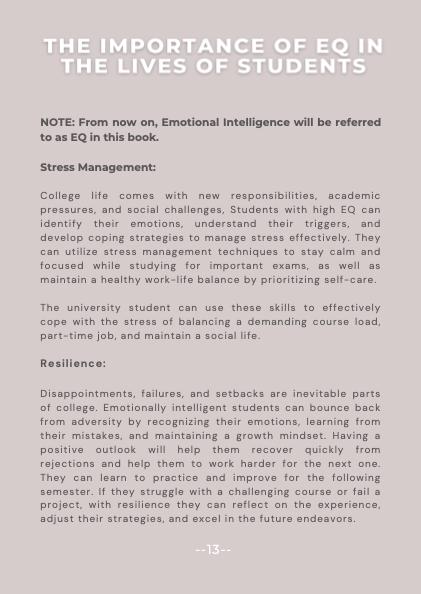 THE IMPORTANCE OF EQ IN THE LIVES OF STUDENTS

NOTE: From now on, Emotional Intelligence will be referred to as EQ in this book.

Stress Management:

College life comes with new responsibilities, academic pressures, and social challenges, Students with high EQ can identify their emotions, understand their triggers, and develop coping strategies to manage stress effectively. They can utilize stress management techniques to stay calm and focused while studying for important exams, as well as maintain a healthy work-life balance by prioritizing self-care.

The university student can use these skills to effectively cope with the stress of balancing a demanding course load, part-time job, and maintain a social life.

Resilience:

Disappointments, failures, and setbacks are inevitable parts of college. Emotionally intelligent students can bounce back from adversity by recognizing their emotions, learning from their mistakes, and maintaining a growth mindset. Having a positive outlook will help them recover quickly from rejections and help them to work harder for the next one. They can learn to practice and improve for the following semester. If they struggle with a challenging course or fail a project, with resilience they can reflect on the experience, adjust their strategies, and excel in the future endeavors.

--13--